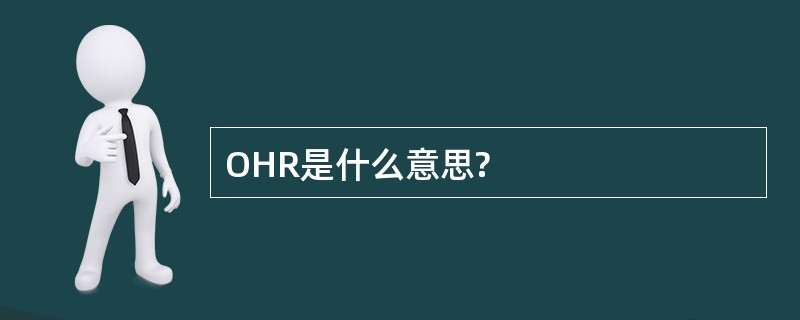 OHR是什么意思?